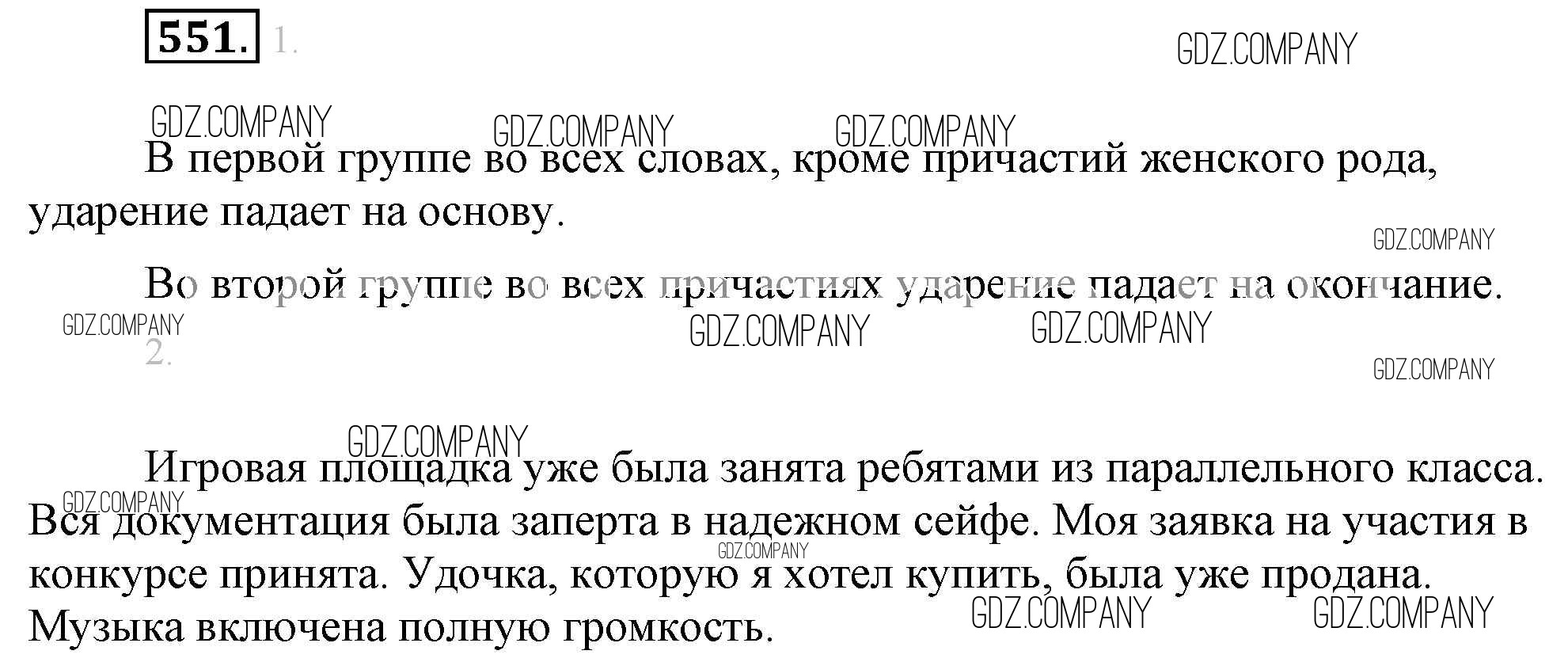 551. 1.

В первой группе во всех словах, кроме причастий женского рода, ударение падает на основу.

Во второй группе во всех причастиях ударение падает на окончание.

2.

Игровая площадка уже была занята ребятами из параллельного класса. Вся документация была заперта в надежном сейфе. Моя заявка на участия в конкурсе принята. Удочка, которую я хотел купить, была уже продана. Музыка включена полную громкость.

GDZ.COMPANY